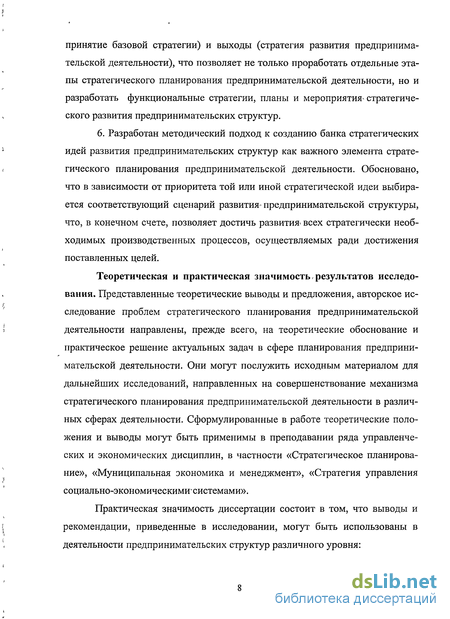 принятие базовой стратегии) и выходы (стратегия развития предпринимательской деятельности), что позволяет не только проработать отдельные этапы стратегического планирования предпринимательской деятельности, но и разработать функциональные стратегии, планы и мероприятия стратегического развития предпринимательских структур.

6. Разработан методический подход к созданию банка стратегических идей развития предпринимательских структур как важного элемента стратегического планирования предпринимательской деятельности. Обосновано, что в зависимости от приоритета той или иной стратегической идеи выбирается соответствующий сценарий развития предпринимательской структуры, что, в конечном счете, позволяет достичь развития всех стратегически необходимых производственных процессов, осуществляемых ради достижения поставленных целей.

Теоретическая и практическая значимость результатов исследования. Представленные теоретические выводы и предложения, авторское исследование проблем стратегического планирования предпринимательской деятельности направлены, прежде всего, на теоретические обоснование и практическое решение актуальных задач в сфере планирования предпринимательской деятельности. Они могут послужить исходным материалом для дальнейших исследований, направленных на совершенствование механизма стратегического планирования предпринимательской деятельности в различных сферах деятельности. Сформулированные в работе теоретические положения и выводы могут быть применимы в преподавании ряда управленческих и экономических дисциплин, в частности «Стратегическое планирование», «Муниципальная экономика и менеджмент», «Стратегия управления социально-экономическими системами».

Практическая значимость диссертации состоит в том, что выводы и рекомендации, приведенные в исследовании, могут быть использованы в деятельности предпринимательских структур различного уровня:

8

dsLib.net
библиотека диссертаций